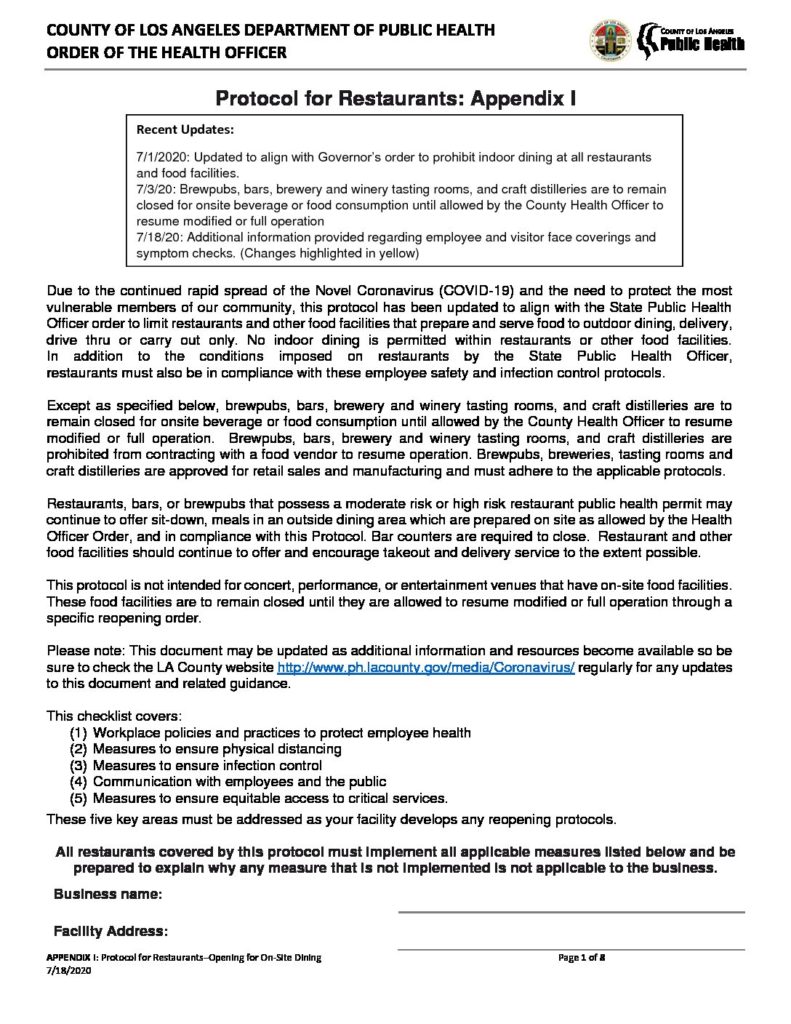 COUNTY OF LOS ANGELES DEPARTMENT OF PUBLIC HEALTH
ORDER OF THE HEALTH OFFICER

COUNTY OF LOS ANGELES
Public Health

Protocol for Restaurants: Appendix I

Recent Updates:

7/1/2020: Updated to align with Governor's order to prohibit indoor dining at all restaurants and food facilities.
7/3/20: Brewpubs, bars, brewery and winery tasting rooms, and craft distilleries are to remain closed for onsite beverage or food consumption until allowed by the County Health Officer to resume modified or full operation
7/18/20: Additional information provided regarding employee and visitor face coverings and symptom checks. (Changes highlighted in yellow)

Due to the continued rapid spread of the Novel Coronavirus (COVID-19) and the need to protect the most vulnerable members of our community, this protocol has been updated to align with the State Public Health Officer order to limit restaurants and other food facilities that prepare and serve food to outdoor dining, delivery, drive thru or carry out only. No indoor dining is permitted within restaurants or other food facilities. In addition to the conditions imposed on restaurants by the State Public Health Officer, restaurants must also be in compliance with these employee safety and infection control protocols.

Except as specified below, brewpubs, bars, brewery and winery tasting rooms, and craft distilleries are to remain closed for onsite beverage or food consumption until allowed by the County Health Officer to resume modified or full operation. Brewpubs, bars, brewery and winery tasting rooms, and craft distilleries are prohibited from contracting with a food vendor to resume operation. Brewpubs, breweries, tasting rooms and craft distilleries are approved for retail sales and manufacturing and must adhere to the applicable protocols.

Restaurants, bars, or brewpubs that possess a moderate risk or high risk restaurant public health permit may continue to offer sit-down, meals in an outside dining area which are prepared on site as allowed by the Health Officer Order, and in compliance with this Protocol. Bar counters are required to close. Restaurant and other food facilities should continue to offer and encourage takeout and delivery service to the extent possible.

This protocol is not intended for concert, performance, or entertainment venues that have on-site food facilities. These food facilities are to remain closed until they are allowed to resume modified or full operation through a specific reopening order.

Please note: This document may be updated as additional information and resources become available so be sure to check the LA County website http://www.ph.lacounty.gov/media/Coronavirus/ regularly for any updates to this document and related guidance.

This checklist covers:
(1) Workplace policies and practices to protect employee health
(2) Measures to ensure physical distancing
(3) Measures to ensure infection control
(4) Communication with employees and the public
(5) Measures to ensure equitable access to critical services.
These five key areas must be addressed as your facility develops any reopening protocols.

All restaurants covered by this protocol must implement all applicable measures listed below and be prepared to explain why any measure that is not implemented is not applicable to the business.

Business name: ____

Facility Address: ____

APPENDIX I: Protocol for Restaurants–Opening for On-Site Dining
7/18/2020

Page 1 of 8